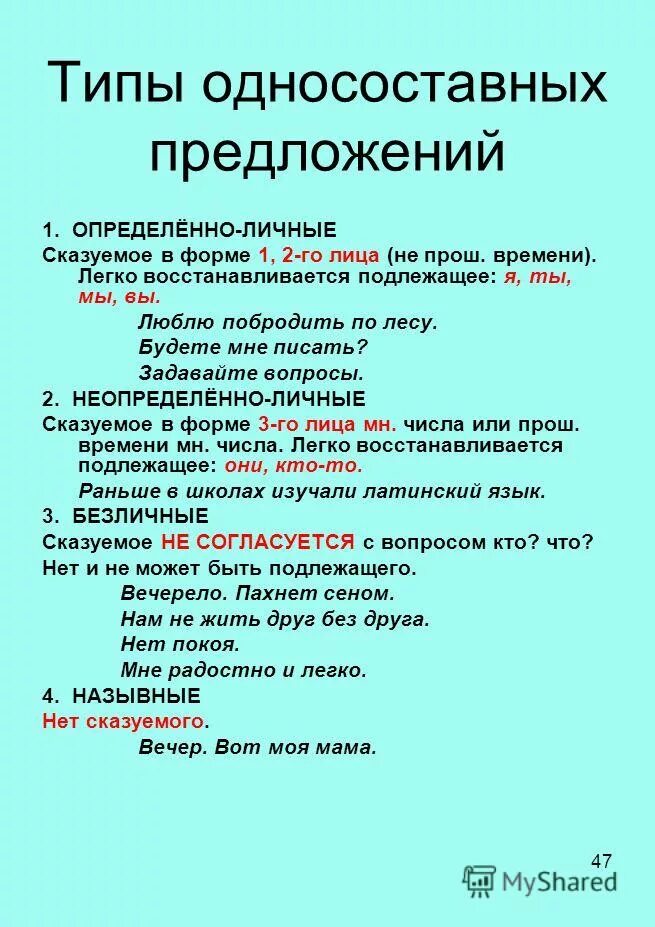 Типы односоставных предложений

1. ОПРЕДЕЛЁННО-ЛИЧНЫЕ

Сказуемое в форме 1, 2-го лица (не прош. времени). Легко восстанавливается подлежащее: я, ты, мы, вы.

Люблю побродить по лесу.

Будете мне писать?

Задавайте вопросы.

2. НЕОПРЕДЕЛЁННО-ЛИЧНЫЕ

Сказуемое в форме 3-го лица мн. числа или прош. времени мн. числа. Легко восстанавливается подлежащее: они, кто-то.

Раньше в школах изучали латинский язык.

3. БЕЗЛИЧНЫЕ

Сказуемое НЕ СОГЛАСУЕТСЯ с вопросом кто? что?

Нет и не может быть подлежащего.

Вечерело. Пахнет сеном.

Нам не жить друг без друга.

Нет покоя.

Мне радостно и легко.

4. НАЗЫВНЫЕ

Нет сказуемого.

Вечер. Вот моя мама.

47

MyShared